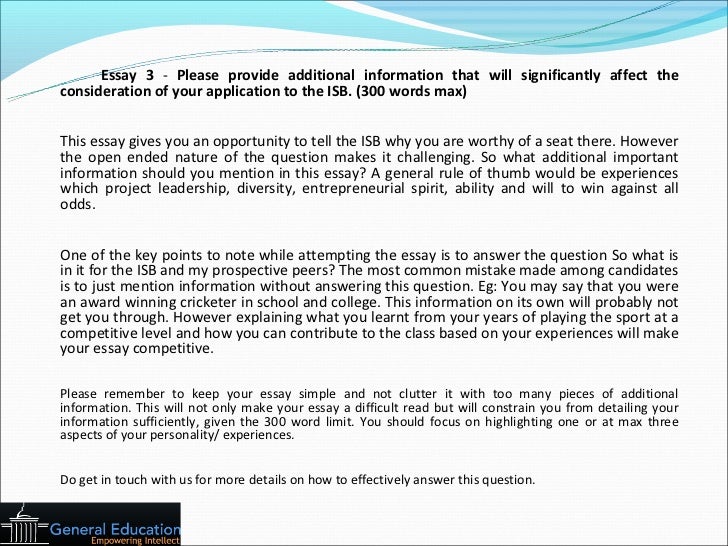 Essay 3 - Please provide additional information that will significantly affect the consideration of your application to the ISB. (300 words max)

This essay gives you an opportunity to tell the ISB why you are worthy of a seat there. However the open ended nature of the question makes it challenging. So what additional important information should you mention in this essay? A general rule of thumb would be experiences which project leadership, diversity, entrepreneurial spirit, ability and will to win against all odds.

One of the key points to note while attempting the essay is to answer the question So what is in it for the ISB and my prospective peers? The most common mistake made among candidates is to just mention information without answering this question. Eg: You may say that you were an award winning cricketer in school and college. This information on its own will probably not get you through. However explaining what you learnt from your years of playing the sport at a competitive level and how you can contribute to the class based on your experiences will make your essay competitive.

Please remember to keep your essay simple and not clutter it with too many pieces of additional information. This will not only make your essay a difficult read but will constrain you from detailing your information sufficiently, given the 300 word limit. You should focus on highlighting one or at max three aspects of your personality/ experiences.

Do get in touch with us for more details on how to effectively answer this question.

General Education
Empowering Intellect